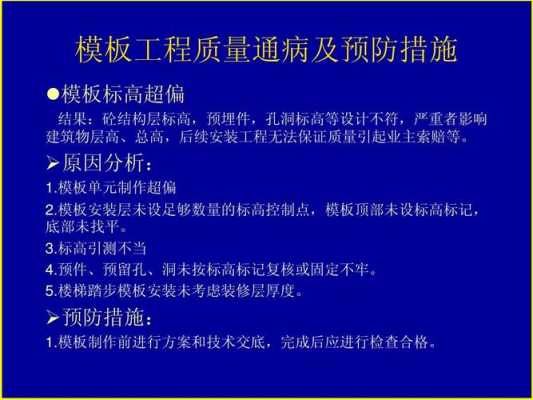 模板工程质量通病及预防措施

●模板标高超偏

结果：砼结构层标高，预埋件，孔洞标高等设计不符，严重者影响建筑物层高、总高，后续安装工程无法保证质量引起业主索赔等。

➢原因分析：

1.模板单元制作超偏

2.模板安装层未设足够数量的标高控制点，模板顶部未设标高标记，底部未找平。

3.标高引测不当

4.预件、预留孔、洞未按标高标记复核或固定不牢。

5.楼梯踏步模板安装未考虑装修层厚度。

➢预防措施：

1.模板制作前进行方案和技术交底，完成后应进行检查合格。